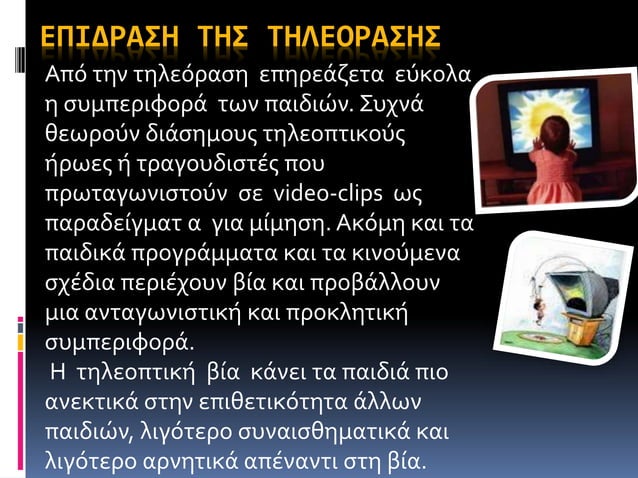 ΕΠΙΔΡΑΣΗ ΤΗΣ ΤΗΛΕΟΡΑΣΗΣ

Από την τηλεόραση επηρεάζετα εύκολα η συμπεριφορά των παιδιών. Συχνά θεωρούν διάσημους τηλεοπτικούς ήρωες ή τραγουδιστές που πρωταγωνιστούν σε video-clips ως παραδείγματ α για μίμηση. Ακόμη και τα παιδικά προγράμματα και τα κινούμενα σχέδια περιέχουν βία και προβάλλουν μια ανταγωνιστική και προκλητική συμπεριφορά.

Η τηλεοπτική βία κάνει τα παιδιά πιο ανεκτικά στην επιθετικότητα άλλων παιδιών, λιγότερο συναισθηματικά και λιγότερο αρνητικά απέναντι στη βία.